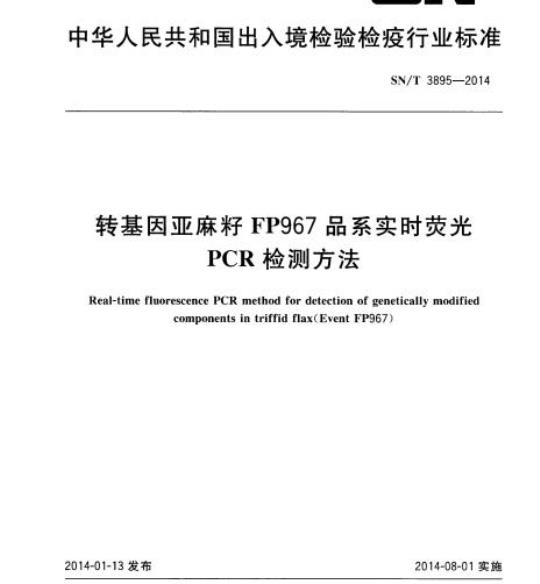 中华人民共和国出入境检验检疫行业标准

SN/T 3895—2014

转基因亚麻籽 FP967 品系实时荧光 PCR 检测方法

Real-time fluorescence PCR method for detection of genetically modified components in triffid flax(Event FP967)

2014-01-13 发布

2014-08-01 实施